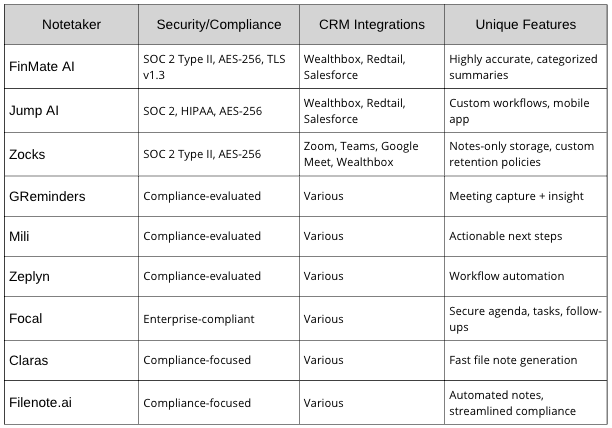 | Notetaker | Security/Compliance | CRM Integrations | Unique Features |
|---|---|---|---|
| FinMate AI | SOC 2 Type II, AES-256, TLS v1.3 | Wealthbox, Redtail, Salesforce | Highly accurate, categorized summaries |
| Jump AI | SOC 2, HIPAA, AES-256 | Wealthbox, Redtail, Salesforce | Custom workflows, mobile app |
| Zocks | SOC 2 Type II, AES-256 | Zoom, Teams, Google Meet, Wealthbox | Notes-only storage, custom retention policies |
| GReminders | Compliance-evaluated | Various | Meeting capture + insight |
| Mili | Compliance-evaluated | Various | Actionable next steps |
| Zeplyn | Compliance-evaluated | Various | Workflow automation |
| Focal | Enterprise-compliant | Various | Secure agenda, tasks, follow-ups |
| Claras | Compliance-focused | Various | Fast file note generation |
| Filenote.ai | Compliance-focused | Various | Automated notes, streamlined compliance |